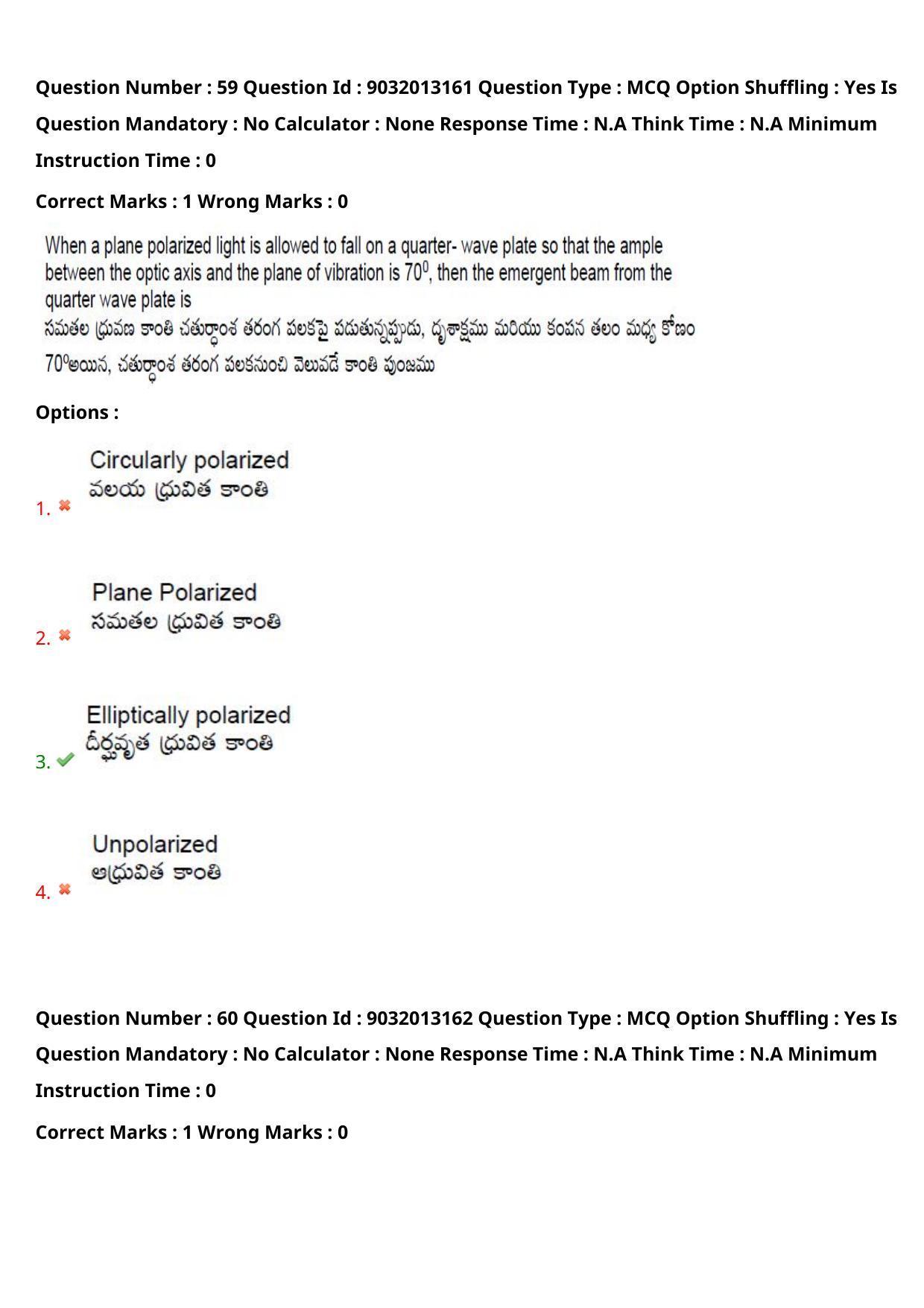 Question Number : 59 Question Id : 9032013161 Question Type : MCQ Option Shuffling : Yes Is Question Mandatory : No Calculator : None Response Time : N.A Think Time : N.A Minimum Instruction Time : 0

Correct Marks : 1 Wrong Marks : 0

When a plane polarized light is allowed to fall on a quarter- wave plate so that the ample between the optic axis and the plane of vibration is $70^0$, then the emergent beam from the quarter wave plate is
సమతల ధ్రువణ కాంతి చతుర్ధాంశ తరంగ పలకపై పడుతున్నప్పుడు, దృశాక్షము మరియు కంపన తలం మధ్య కోణం $70^0$అయిన, చతుర్ధాంశ తరంగ పలకనుంచి వెలువడే కాంతి పుంజము

Options :

1. Circularly polarized
వలయ ధ్రువిత కాంతి

2. Plane Polarized
సమతల ధ్రువిత కాంతి

3. Elliptically polarized
దీర్ఘవృత ధ్రువిత కాంతి

4. Unpolarized
అధ్రువిత కాంతి

Question Number : 60 Question Id : 9032013162 Question Type : MCQ Option Shuffling : Yes Is Question Mandatory : No Calculator : None Response Time : N.A Think Time : N.A Minimum Instruction Time : 0

Correct Marks : 1 Wrong Marks : 0